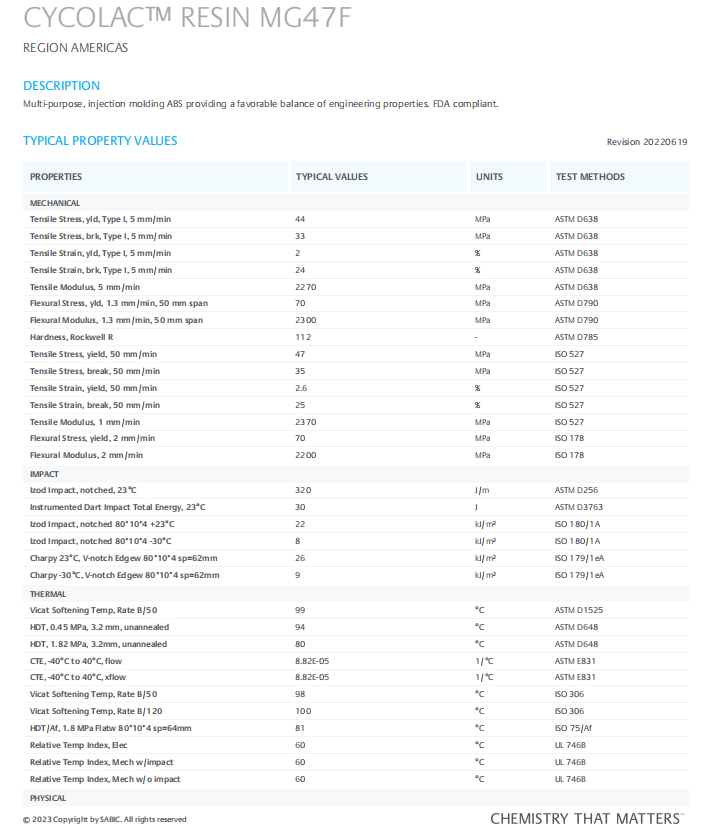 CYCOLAC™ RESIN MG47F

REGION AMERICAS

DESCRIPTION

Multi-purpose, injection molding ABS providing a favorable balance of engineering properties. FDA compliant.

TYPICAL PROPERTY VALUES

Revision 20220619

| PROPERTIES | TYPICAL VALUES | UNITS | TEST METHODS |
|---|---|---|---|
| MECHANICAL | | | |
| Tensile Stress, yld, Type I, 5 mm/min | 44 | MPa | ASTM D638 |
| Tensile Stress, brk, Type I, 5 mm/min | 33 | MPa | ASTM D638 |
| Tensile Strain, yld, Type I, 5 mm/min | 2 | % | ASTM D638 |
| Tensile Strain, brk, Type I, 5 mm/min | 24 | % | ASTM D638 |
| Tensile Modulus, 5 mm/min | 2270 | MPa | ASTM D638 |
| Flexural Stress, yld, 1.3 mm/min, 50 mm span | 70 | MPa | ASTM D790 |
| Flexural Modulus, 1.3 mm/min, 50 mm span | 2300 | MPa | ASTM D790 |
| Hardness, Rockwell R | 112 | - | ASTM D785 |
| Tensile Stress, yield, 50 mm/min | 47 | MPa | ISO 527 |
| Tensile Stress, break, 50 mm/min | 35 | MPa | ISO 527 |
| Tensile Strain, yield, 50 mm/min | 2.6 | % | ISO 527 |
| Tensile Strain, break, 50 mm/min | 25 | % | ISO 527 |
| Tensile Modulus, 1 mm/min | 2370 | MPa | ISO 527 |
| Flexural Stress, yield, 2 mm/min | 70 | MPa | ISO 178 |
| Flexural Modulus, 2 mm/min | 2200 | MPa | ISO 178 |
| IMPACT | | | |
| Izod Impact, notched, 23°C | 320 | J/m | ASTM D256 |
| Instrumented Dart Impact Total Energy, 23°C | 30 | J | ASTM D3763 |
| Izod Impact, notched 80*10*4 +23°C | 22 | kJ/m² | ISO 180/1A |
| Izod Impact, notched 80*10*4 -30°C | 8 | kJ/m² | ISO 180/1A |
| Charpy 23°C, V-notch Edgew 80*10*4 sp=62mm | 26 | kJ/m² | ISO 179/1eA |
| Charpy -30°C, V-notch Edgew 80*10*4 sp=62mm | 9 | kJ/m² | ISO 179/1eA |
| THERMAL | | | |
| Vicat Softening Temp, Rate B/50 | 99 | °C | ASTM D1525 |
| HDT, 0.45 MPa, 3.2 mm, unannealed | 94 | °C | ASTM D648 |
| HDT, 1.82 MPa, 3.2mm, unannealed | 80 | °C | ASTM D648 |
| CTE, -40°C to 40°C, flow | 8.82E-05 | 1/°C | ASTM E831 |
| CTE, -40°C to 40°C, xflow | 8.82E-05 | 1/°C | ASTM E831 |
| Vicat Softening Temp, Rate B/50 | 98 | °C | ISO 306 |
| Vicat Softening Temp, Rate B/120 | 100 | °C | ISO 306 |
| HDT/Af, 1.8 MPa Flatw 80*10*4 sp=64mm | 81 | °C | ISO 75/Af |
| Relative Temp Index, Elec | 60 | °C | UL 746B |
| Relative Temp Index, Mech w/impact | 60 | °C | UL 746B |
| Relative Temp Index, Mech w/o impact | 60 | °C | UL 746B |
| PHYSICAL | | | |

© 2023 Copyright by SABIC. All rights reserved

CHEMISTRY THAT MATTERS™